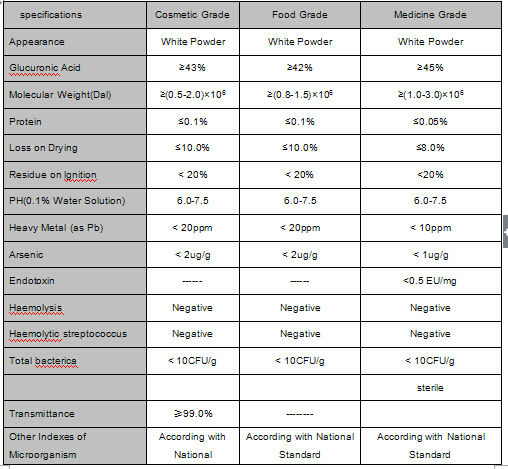 | specifications | Cosmetic Grade | Food Grade | Medicine Grade |
|---|---|---|---|
| Appearance | White Powder | White Powder | White Powder |
| Glucuronic Acid | ≥43% | ≥42% | ≥45% |
| Molecular Weight(Dal) | ≥(0.5-2.0)×$10^6$ | ≥(0.8-1.5)×$10^6$ | ≥(1.0-3.0)×$10^6$ |
| Protein | ≤0.1% | ≤0.1% | ≤0.05% |
| Loss on Drying | ≤10.0% | ≤10.0% | ≤8.0% |
| Residue on Ignition | < 20% | < 20% | <20% |
| PH(0.1% Water Solution) | 6.0-7.5 | 6.0-7.5 | 6.0-7.5 |
| Heavy Metal (as Pb) | < 20ppm | < 20ppm | < 10ppm |
| Arsenic | < 2ug/g | < 2ug/g | < 1ug/g |
| Endotoxin | ------ | ------ | <0.5 EU/mg |
| Haemolysis | Negative | Negative | Negative |
| Haemolytic streptococcus | Negative | Negative | Negative |
| Total bacterica | < 10CFU/g | < 10CFU/g | < 10CFU/g |
| | | | sterile |
| Transmittance | ≥99.0% | -------- | |
| Other Indexes of Microorganism | According with National | According with National Standard | According with National Standard |